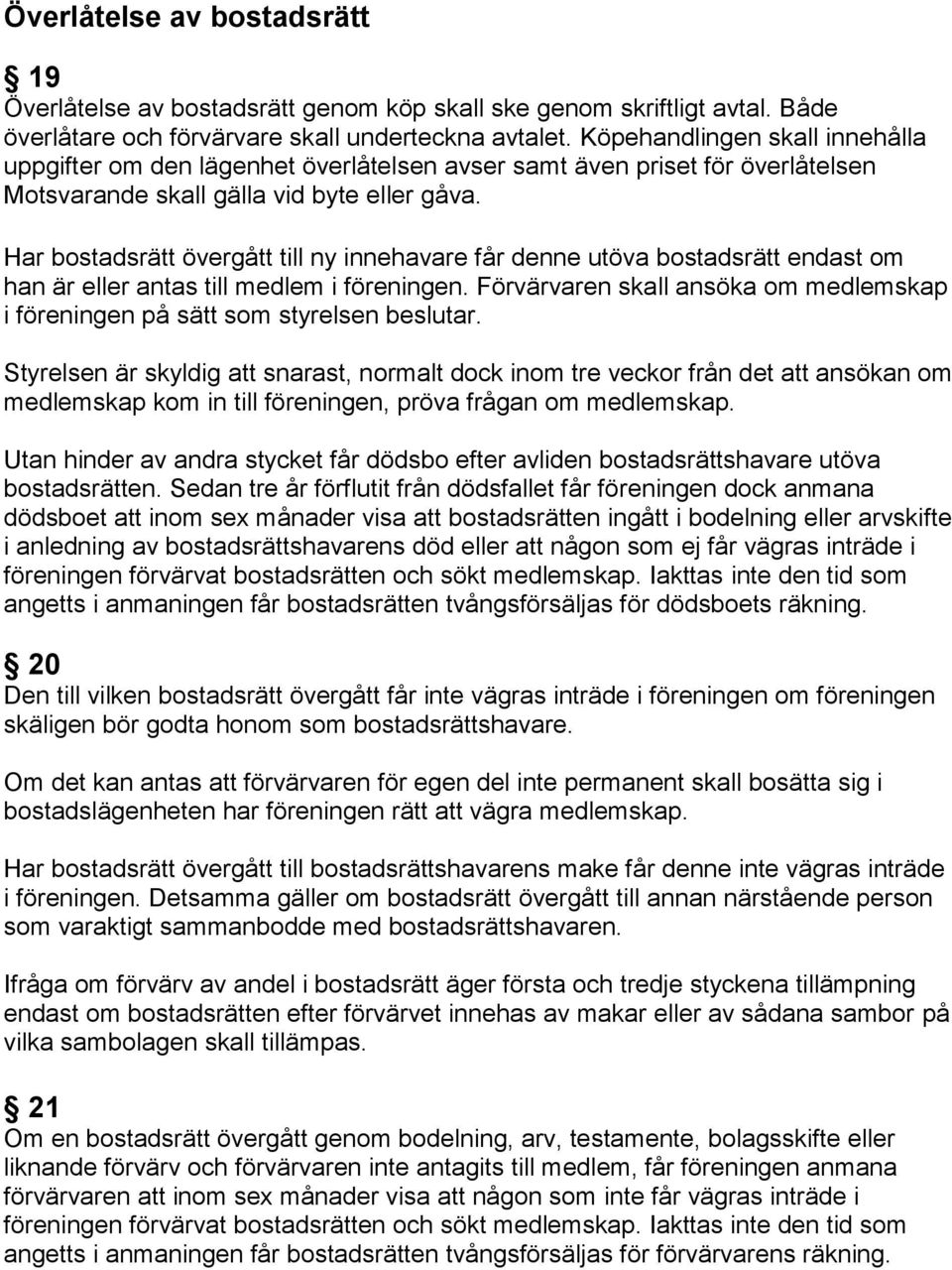 Överlåtelse av bostadsrätt

§ 19
Överlåtelse av bostadsrätt genom köp skall ske genom skriftligt avtal. Både överlåtare och förvärvare skall underteckna avtalet. Köpehandlingen skall innehålla uppgifter om den lägenhet överlåtelsen avser samt även priset för överlåtelsen Motsvarande skall gälla vid byte eller gåva.

Har bostadsrätt övergått till ny innehavare får denne utöva bostadsrätt endast om han är eller antas till medlem i föreningen. Förvärvaren skall ansöka om medlemskap i föreningen på sätt som styrelsen beslutar.

Styrelsen är skyldig att snarast, normalt dock inom tre veckor från det att ansökan om medlemskap kom in till föreningen, pröva frågan om medlemskap.

Utan hinder av andra stycket får dödsbo efter avliden bostadsrättshavare utöva bostadsrätten. Sedan tre år förflutit från dödsfallet får föreningen dock anmana dödsboet att inom sex månader visa att bostadsrätten ingått i bodelning eller arvskifte i anledning av bostadsrättshavarens död eller att någon som ej får vägras inträde i föreningen förvärvat bostadsrätten och sökt medlemskap. Iakttas inte den tid som angetts i anmaningen får bostadsrätten tvångsförsäljas för dödsboets räkning.

§ 20
Den till vilken bostadsrätt övergått får inte vägras inträde i föreningen om föreningen skäligen bör godta honom som bostadsrättshavare.

Om det kan antas att förvärvaren för egen del inte permanent skall bosätta sig i bostadslägenheten har föreningen rätt att vägra medlemskap.

Har bostadsrätt övergått till bostadsrättshavarens make får denne inte vägras inträde i föreningen. Detsamma gäller om bostadsrätt övergått till annan närstående person som varaktigt sammanbodde med bostadsrättshavaren.

Ifråga om förvärv av andel i bostadsrätt äger första och tredje styckena tillämpning endast om bostadsrätten efter förvärvet innehas av makar eller av sådana sambor på vilka sambolagen skall tillämpas.

§ 21
Om en bostadsrätt övergått genom bodelning, arv, testamente, bolagsskifte eller liknande förvärv och förvärvaren inte antagits till medlem, får föreningen anmana förvärvaren att inom sex månader visa att någon som inte får vägras inträde i föreningen förvärvat bostadsrätten och sökt medlemskap. Iakttas inte den tid som angetts i anmaningen får bostadsrätten tvångsförsäljas för förvärvarens räkning.